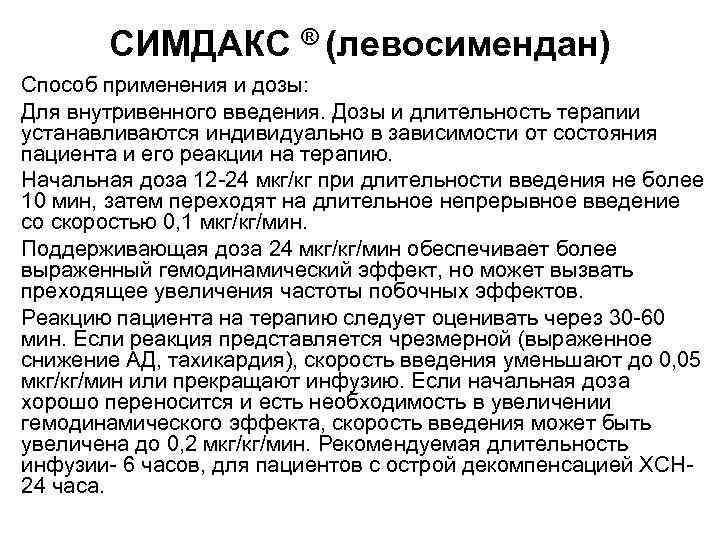 СИМДАКС ® (левосимендан)

Способ применения и дозы:

Для внутривенного введения. Дозы и длительность терапии устанавливаются индивидуально в зависимости от состояния пациента и его реакции на терапию.

Начальная доза 12-24 мкг/кг при длительности введения не более 10 мин, затем переходят на длительное непрерывное введение со скоростью 0,1 мкг/кг/мин.

Поддерживающая доза 24 мкг/кг/мин обеспечивает более выраженный гемодинамический эффект, но может вызвать преходящее увеличения частоты побочных эффектов.

Реакцию пациента на терапию следует оценивать через 30-60 мин. Если реакция представляется чрезмерной (выраженное снижение АД, тахикардия), скорость введения уменьшают до 0,05 мкг/кг/мин или прекращают инфузию. Если начальная доза хорошо переносится и есть необходимость в увеличении гемодинамического эффекта, скорость введения может быть увеличена до 0,2 мкг/кг/мин. Рекомендуемая длительность инфузии- 6 часов, для пациентов с острой декомпенсацией ХСН- 24 часа.